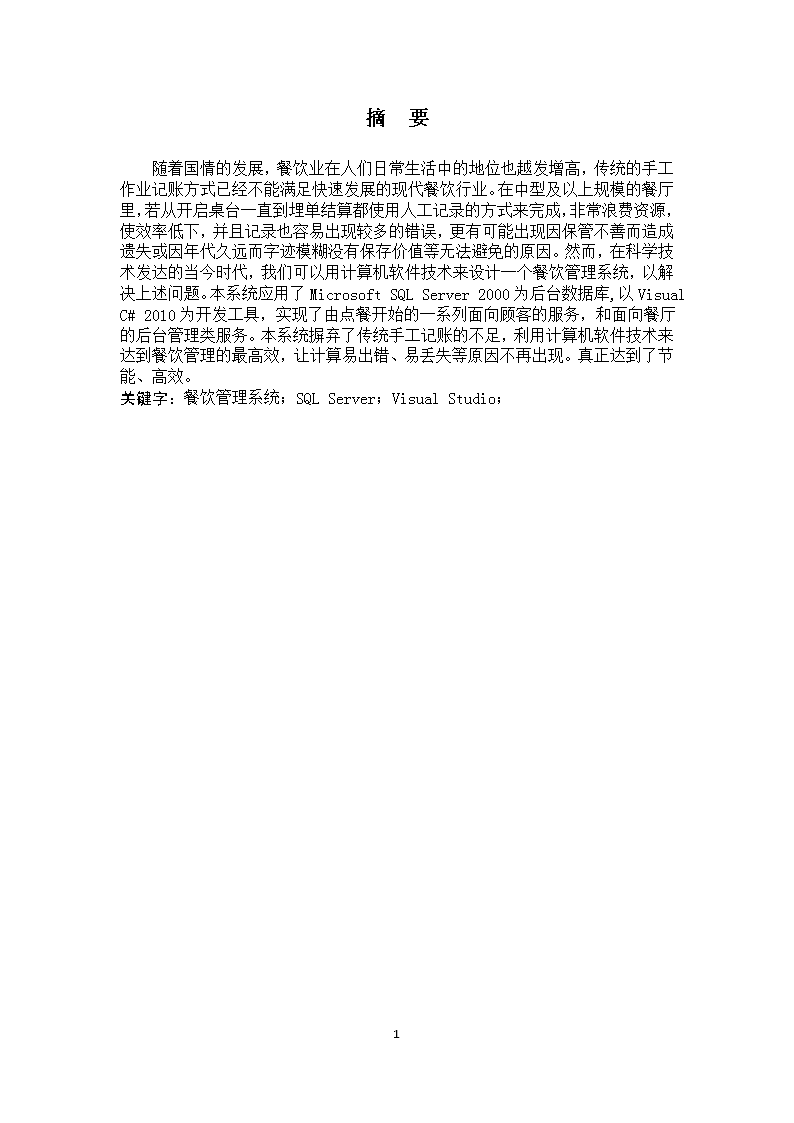 摘　要

随着国情的发展，餐饮业在人们日常生活中的地位也越发增高，传统的手工作业记账方式已经不能满足快速发展的现代餐饮行业。在中型及以上规模的餐厅里，若从开启桌台一直到埋单结算都使用人工记录的方式来完成，非常浪费资源，使效率低下，并且记录也容易出现较多的错误，更有可能出现因保管不善而造成遗失或因年代久远而字迹模糊没有保存价值等无法避免的原因。然而，在科学技术发达的当今时代，我们可以用计算机软件技术来设计一个餐饮管理系统，以解决上述问题。本系统应用了 Microsoft SQL Server 2000 为后台数据库，以 Visual C# 2010 为开发工具，实现了由点餐开始的一系列面向顾客的服务，和面向餐厅的后台管理类服务。本系统摒弃了传统手工记账的不足，利用计算机软件技术来达到餐饮管理的最高效，让计算易出错、易丢失等原因不再出现。真正达到了节能、高效。
关键字：餐饮管理系统；SQL Server；Visual Studio；

1